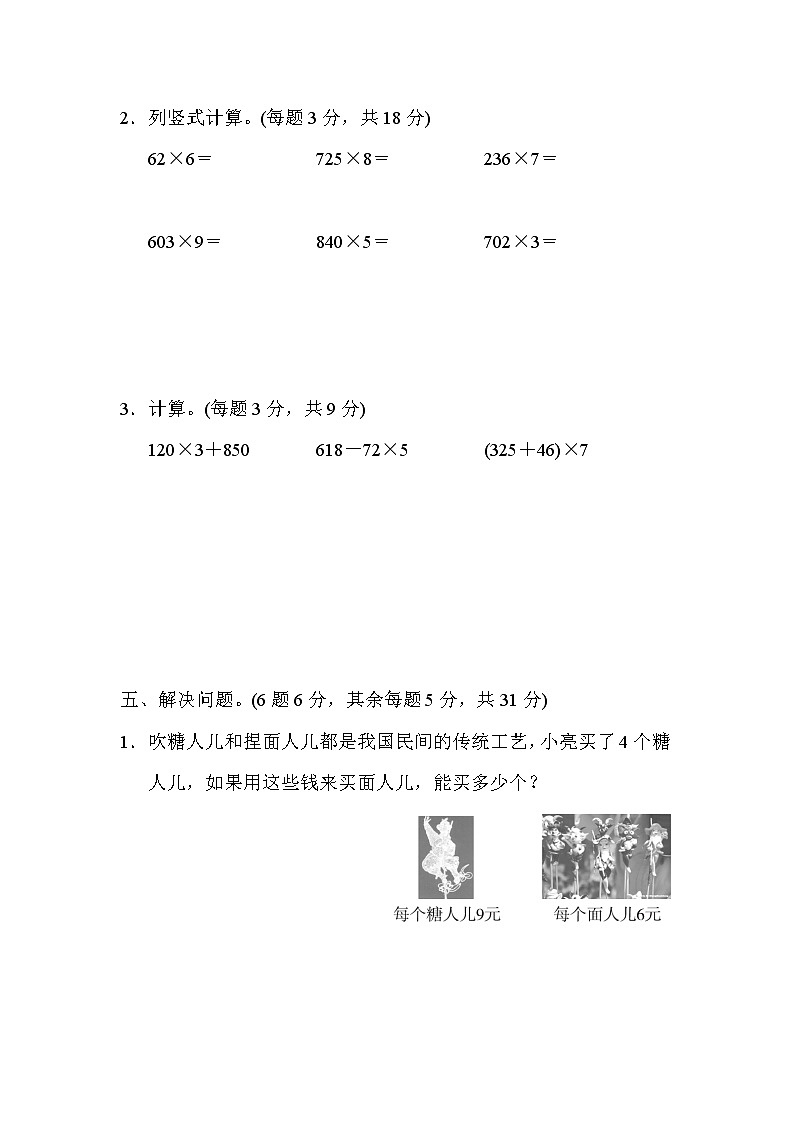 2．列竖式计算。(每题 3 分，共 18 分)

$62\times6=$　　$725\times8=$　　$236\times7=$

$603\times9=$　　$840\times5=$　　$702\times3=$

3．计算。(每题 3 分，共 9 分)

$120\times3+850$　　$618-72\times5$　　$(325+46)\times7$

五、解决问题。(6 题 6 分，其余每题 5 分，共 31 分)

1．吹糖人儿和捏面人儿都是我国民间的传统工艺，小亮买了 4 个糖人儿，如果用这些钱来买面人儿，能买多少个？

每个糖人儿9元

每个面人儿6元